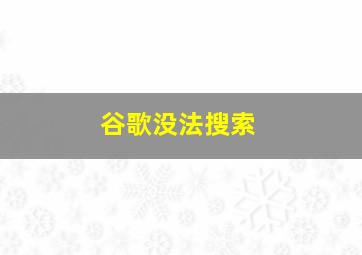 谷歌没法搜索